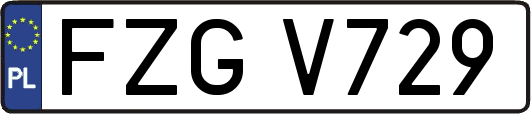 PL

FZG V729